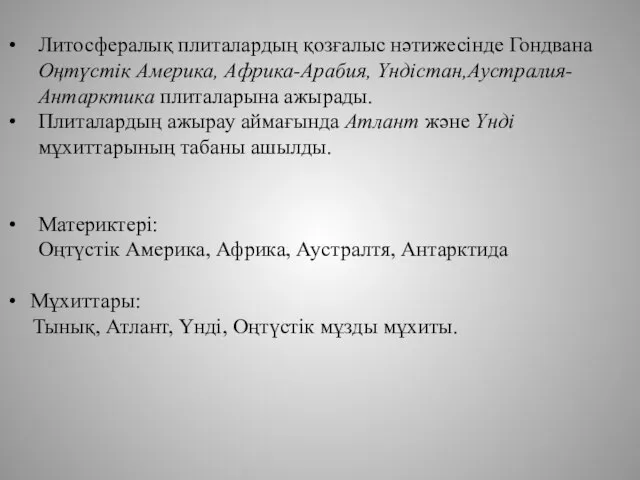 • Литосфералық плиталардың қозғалыс нәтижесінде Гондвана Оңтүстік Америка, Африка-Арабия, Үндістан,Аустралия-Антарктика плиталарына ажырады.
• Плиталардың ажырау аймағында Атлант және Үнді мұхиттарының табаны ашылды.

• Материктері:
Оңтүстік Америка, Африка, Аустралтя, Антарктида

• Мұхиттары:
Тынық, Атлант, Үнді, Оңтүстік мұзды мұхиты.